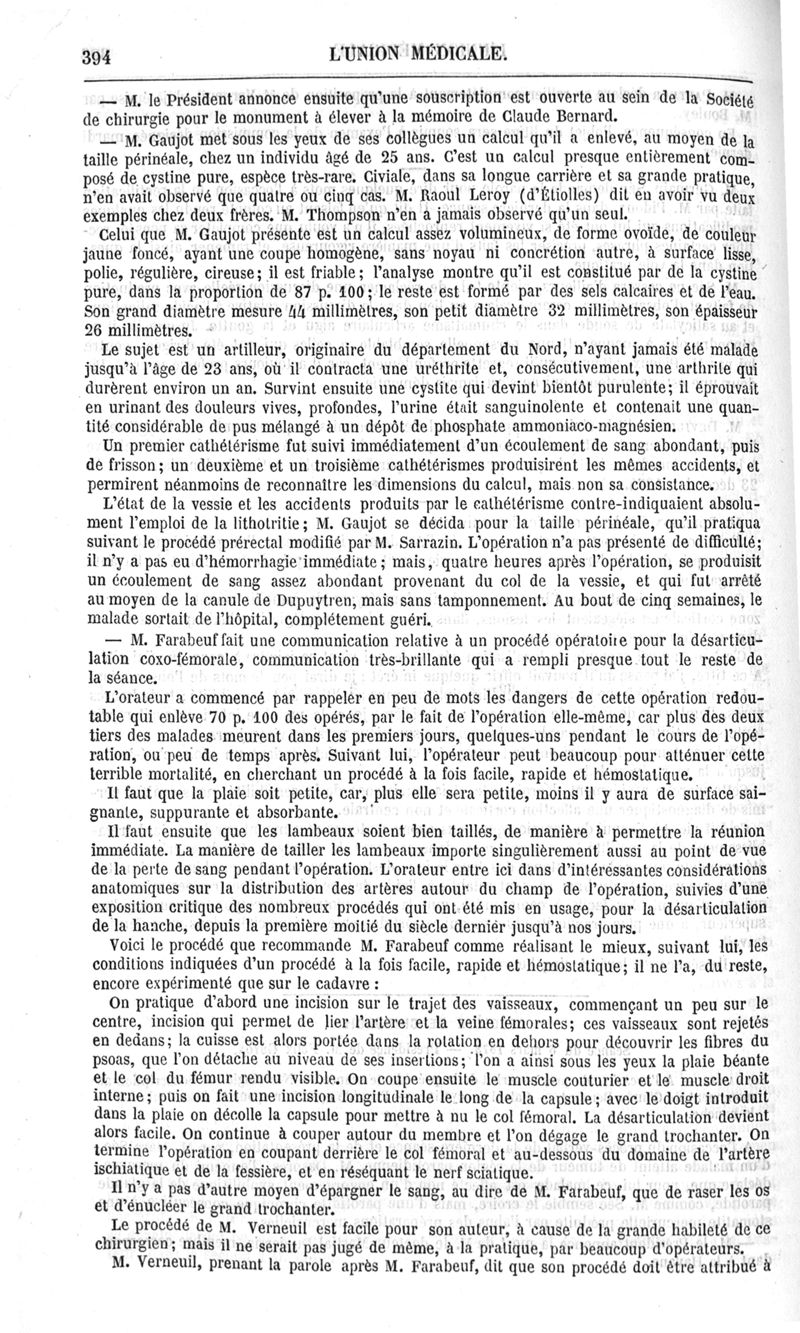 394 L'UNION MÉDICALE.

— M. le Président annonce ensuite qu'une souscription est ouverte au sein de la Société de chirurgie pour le monument à élever à la mémoire de Claude Bernard.

— M. Gaujot met sous les yeux de ses collègues un calcul qu'il a enlevé, au moyen de la taille périnéale, chez un individu âgé de 25 ans. C'est un calcul presque entièrement composé de cystine pure, espèce très-rare. Civiale, dans sa longue carrière et sa grande pratique, n'en avait observé que quatre ou cinq cas. M. Raoul Leroy (d'Étiolles) dit en avoir vu deux exemples chez deux frères. M. Thompson n'en a jamais observé qu'un seul.

Celui que M. Gaujot présente est un calcul assez volumineux, de forme ovoïde, de couleur jaune foncé, ayant une coupe homogène, sans noyau ni concrétion autre, à surface lisse, polie, régulière, cireuse; il est friable; l'analyse montre qu'il est constitué par de la cystine pure, dans la proportion de 87 p. 100; le reste est formé par des sels calcaires et de l'eau. Son grand diamètre mesure 44 millimètres, son petit diamètre 32 millimètres, son épaisseur 26 millimètres.

Le sujet est un artilleur, originaire du département du Nord, n'ayant jamais été malade jusqu'à l'âge de 23 ans, où il contracta une uréthrite et, consécutivement, une arthrite qui durèrent environ un an. Survint ensuite une cystite qui devint bientôt purulente; il éprouvait en urinant des douleurs vives, profondes, l'urine était sanguinolente et contenait une quantité considérable de pus mélangé à un dépôt de phosphate ammoniaco-magnésien.

Un premier cathétérisme fut suivi immédiatement d'un écoulement de sang abondant, puis de frisson; un deuxième et un troisième cathétérismes produisirent les mêmes accidents, et permirent néanmoins de reconnaître les dimensions du calcul, mais non sa consistance.

L'état de la vessie et les accidents produits par le cathétérisme contre-indiquaient absolument l'emploi de la lithotritie; M. Gaujot se décida pour la taille périnéale, qu'il pratiqua suivant le procédé prérectal modifié par M. Sarrazin. L'opération n'a pas présenté de difficulté; il n'y a pas eu d'hémorrhagie immédiate; mais, quatre heures après l'opération, se produisit un écoulement de sang assez abondant provenant du col de la vessie, et qui fut arrêté au moyen de la canule de Dupuytren, mais sans tamponnement. Au bout de cinq semaines, le malade sortait de l'hôpital, complétement guéri.

— M. Farabeuf fait une communication relative à un procédé opératoire pour la désarticulation coxo-fémorale, communication très-brillante qui a rempli presque tout le reste de la séance.

L'orateur a commencé par rappeler en peu de mots les dangers de cette opération redoutable qui enlève 70 p. 100 des opérés, par le fait de l'opération elle-même, car plus des deux tiers des malades meurent dans les premiers jours, quelques-uns pendant le cours de l'opération, ou peu de temps après. Suivant lui, l'opérateur peut beaucoup pour atténuer cette terrible mortalité, en cherchant un procédé à la fois facile, rapide et hémostatique.

Il faut que la plaie soit petite, car, plus elle sera petite, moins il y aura de surface saignante, suppurante et absorbante.

Il faut ensuite que les lambeaux soient bien taillés, de manière à permettre la réunion immédiate. La manière de tailler les lambeaux importe singulièrement aussi au point de vue de la perte de sang pendant l'opération. L'orateur entre ici dans d'intéressantes considérations anatomiques sur la distribution des artères autour du champ de l'opération, suivies d'une exposition critique des nombreux procédés qui ont été mis en usage, pour la désarticulation de la hanche, depuis la première moitié du siècle dernier jusqu'à nos jours.

Voici le procédé que recommande M. Farabeuf comme réalisant le mieux, suivant lui, les conditions indiquées d'un procédé à la fois facile, rapide et hémostatique; il ne l'a, du reste, encore expérimenté que sur le cadavre :

On pratique d'abord une incision sur le trajet des vaisseaux, commençant un peu sur le centre, incision qui permet de lier l'artère et la veine fémorales; ces vaisseaux sont rejetés en dedans; la cuisse est alors portée dans la rotation en dehors pour découvrir les fibres du psoas, que l'on détache au niveau de ses insertions; l'on a ainsi sous les yeux la plaie béante et le col du fémur rendu visible. On coupe ensuite le muscle couturier et le muscle droit interne; puis on fait une incision longitudinale le long de la capsule; avec le doigt introduit dans la plaie on décolle la capsule pour mettre à nu le col fémoral. La désarticulation devient alors facile. On continue à couper autour du membre et l'on dégage le grand trochanter. On termine l'opération en coupant derrière le col fémoral et au-dessous du domaine de l'artère ischiatique et de la fessière, et en réséquant le nerf sciatique.

Il n'y a pas d'autre moyen d'épargner le sang, au dire de M. Farabeuf, que de raser les os et d'énucléer le grand trochanter.

Le procédé de M. Verneuil est facile pour son auteur, à cause de la grande habileté de ce chirurgien; mais il ne serait pas jugé de même, à la pratique, par beaucoup d'opérateurs.

M. Verneuil, prenant la parole après M. Farabeuf, dit que son procédé doit être attribué à